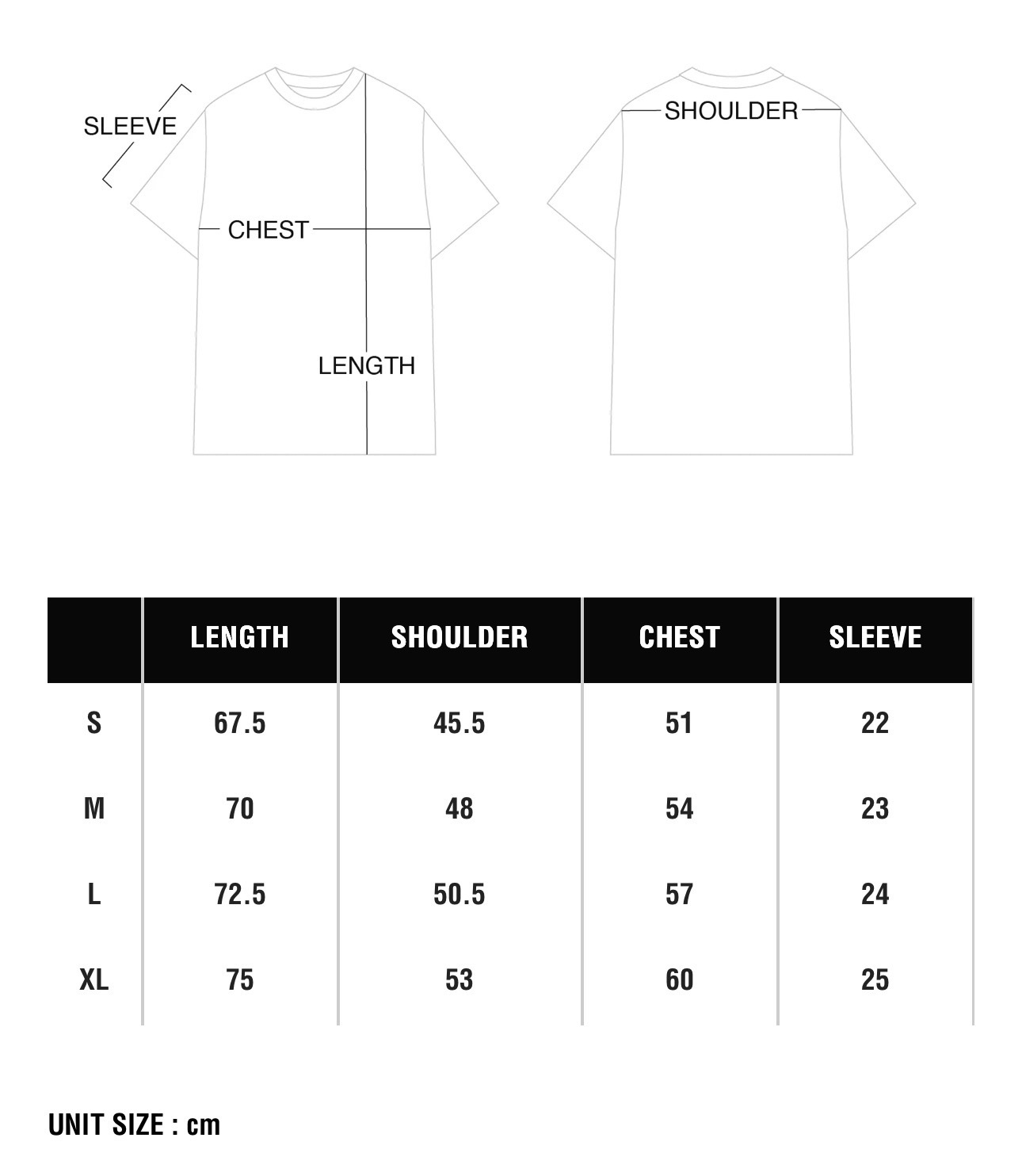 SLEEVE

CHEST

LENGTH

SHOULDER

| | LENGTH | SHOULDER | CHEST | SLEEVE |
|---|---|---|---|---|
| S | 67.5 | 45.5 | 51 | 22 |
| M | 70 | 48 | 54 | 23 |
| L | 72.5 | 50.5 | 57 | 24 |
| XL | 75 | 53 | 60 | 25 |

UNIT SIZE : cm